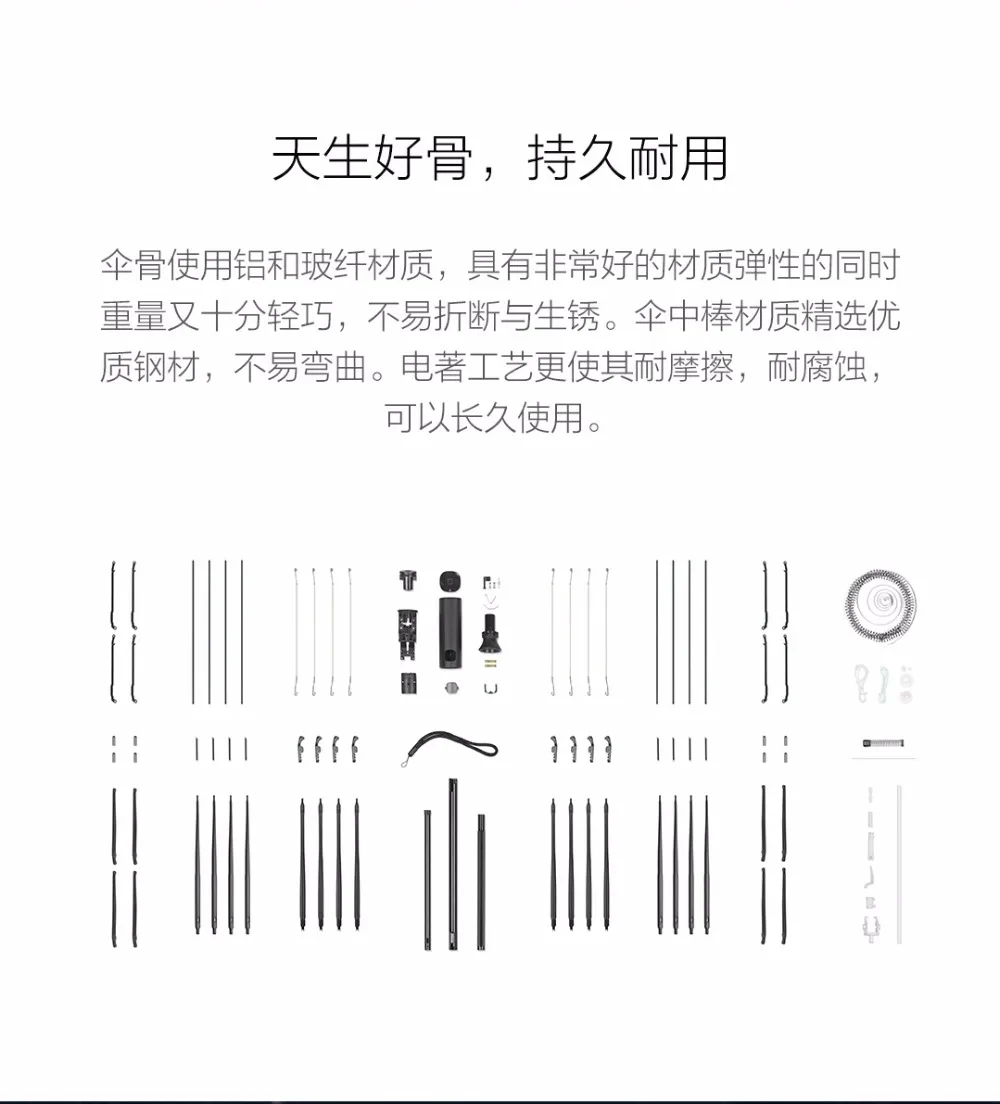 天生好骨，持久耐用

伞骨使用铝和玻纤材质，具有非常好的材质弹性的同时重量又十分轻巧，不易折断与生锈。伞中棒材质精选优质钢材，不易弯曲。电著工艺更使其耐摩擦，耐腐蚀，可以长久使用。